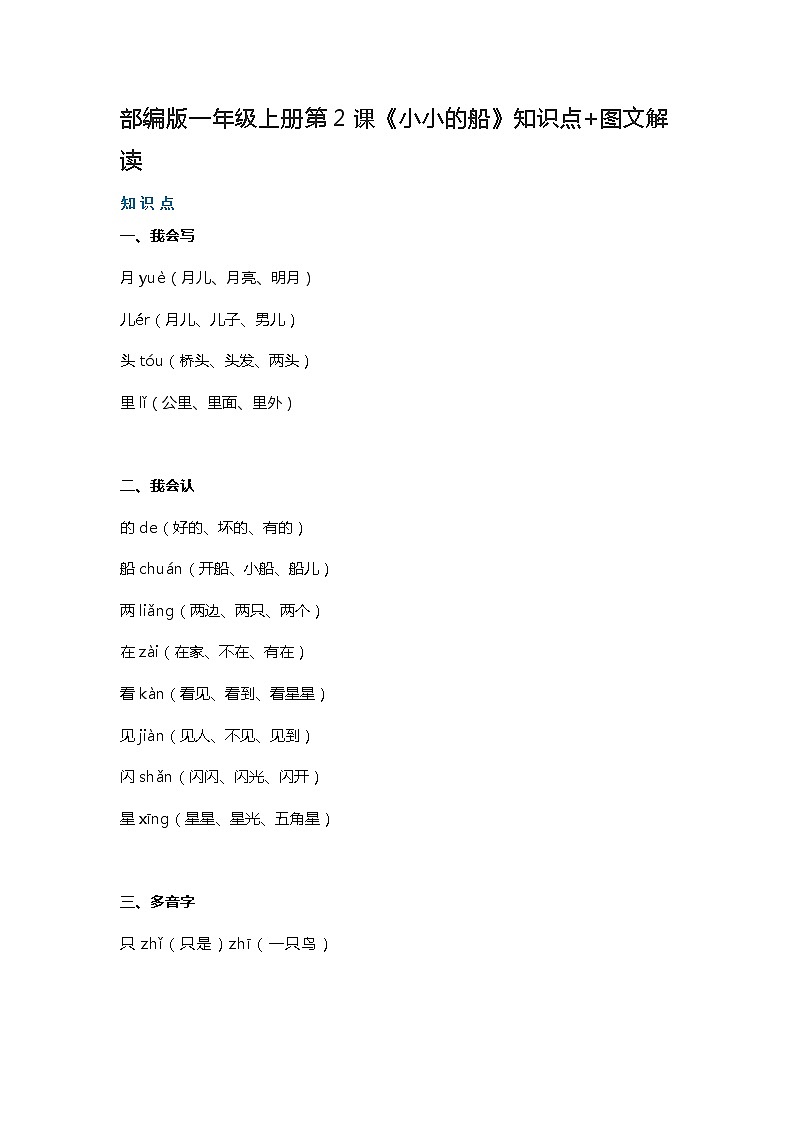 部编版一年级上册第 2 课《小小的船》知识点+图文解读

知 识 点

一、我会写

月 yuè（月儿、月亮、明月）

儿ér（月儿、儿子、男儿）

头 tóu（桥头、头发、两头）

里 lǐ（公里、里面、里外）

二、我会认

的 de（好的、坏的、有的）

船 chuán（开船、小船、船儿）

两 liǎng（两边、两只、两个）

在 zài（在家、不在、有在）

看 kàn（看见、看到、看星星）

见 jiàn（见人、不见、见到）

闪 shǎn（闪闪、闪光、闪开）

星 xīng（星星、星光、五角星）

三、多音字

只 zhǐ（只是）zhī（一只鸟）